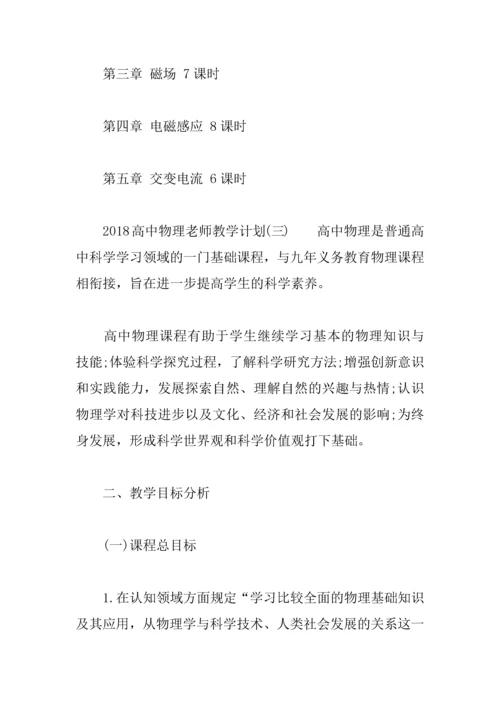 第三章 磁场 7课时

第四章 电磁感应 8课时

第五章 交变电流 6课时

2018高中物理老师教学计划(三)　　高中物理是普通高中科学学习领域的一门基础课程，与九年义务教育物理课程相衔接，旨在进一步提高学生的科学素养。

高中物理课程有助于学生继续学习基本的物理知识与技能;体验科学探究过程，了解科学研究方法;增强创新意识和实践能力，发展探索自然、理解自然的兴趣与热情;认识物理学对科技进步以及文化、经济和社会发展的影响;为终身发展，形成科学世界观和科学价值观打下基础。

二、教学目标分析

(一)课程总目标

1.在认知领域方面规定“学习比较全面的物理基础知识及其应用，从物理学与科学技术、人类社会发展的关系这一